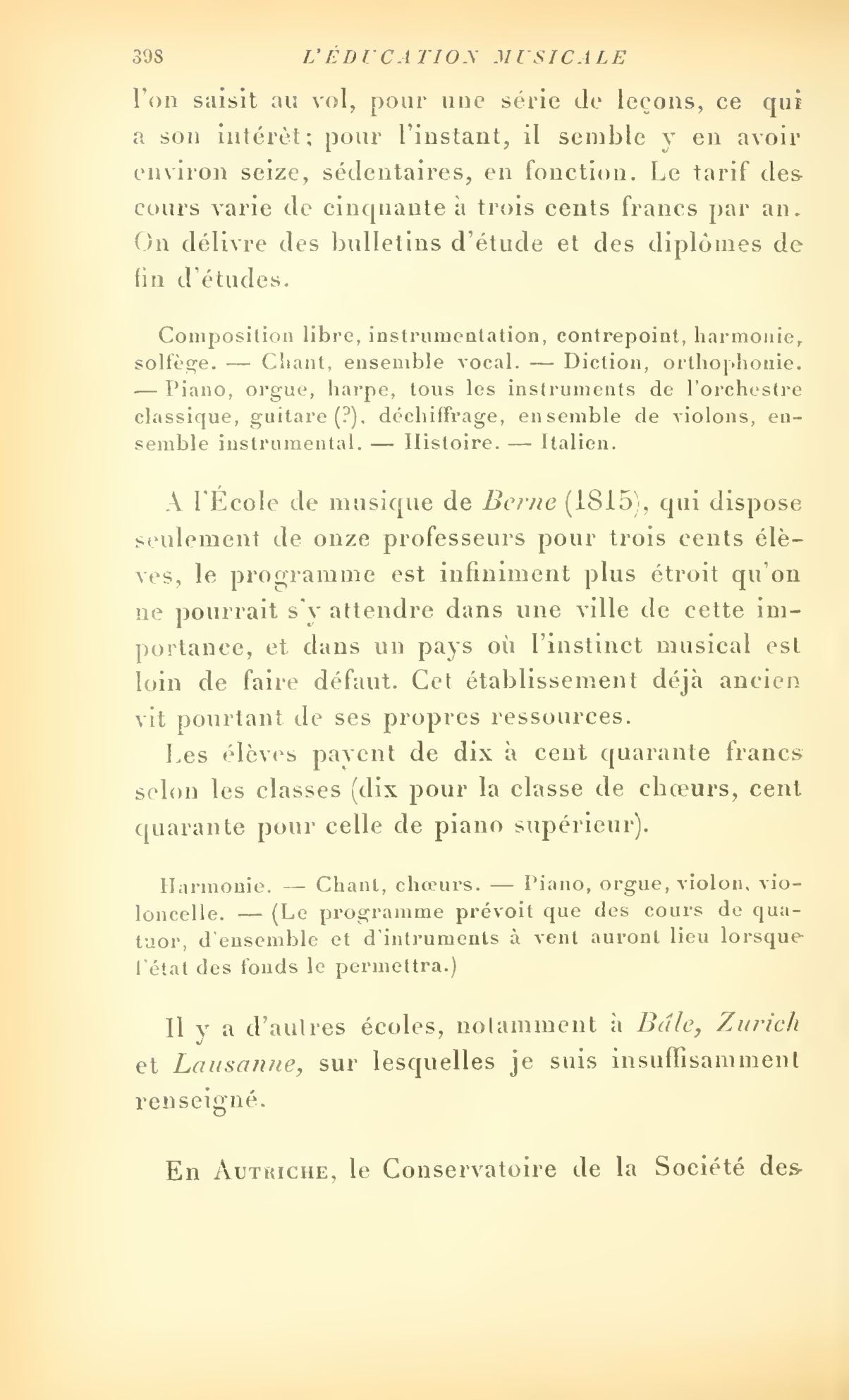 398 L'ÉDUCATION MUSICALE

l'on saisit au vol, pour une série de leçons, ce qui a son intérêt; pour l'instant, il semble y en avoir environ seize, sédentaires, en fonction. Le tarif des cours varie de cinquante à trois cents francs par an. On délivre des bulletins d'étude et des diplômes de fin d'études.

Composition libre, instrumentation, contrepoint, harmonie, solfège. — Chant, ensemble vocal. — Diction, orthophonie. — Piano, orgue, harpe, tous les instruments de l'orchestre classique, guitare (?), déchiffrage, ensemble de violons, ensemble instrumental. — Histoire. — Italien.

A l'École de musique de Berne (1815), qui dispose seulement de onze professeurs pour trois cents élèves, le programme est infiniment plus étroit qu'on ne pourrait s'y attendre dans une ville de cette importance, et dans un pays où l'instinct musical est loin de faire défaut. Cet établissement déjà ancien vit pourtant de ses propres ressources.

Les élèves payent de dix à cent quarante francs selon les classes (dix pour la classe de chœurs, cent quarante pour celle de piano supérieur).

Harmonie. — Chant, chœurs. — Piano, orgue, violon, violoncelle. — (Le programme prévoit que des cours de quatuor, d'ensemble et d'intruments à vent auront lieu lorsque l'état des fonds le permettra.)

Il y a d'autres écoles, notamment à Bâle, Zurich et Lausanne, sur lesquelles je suis insuffisamment renseigné.

En Autriche, le Conservatoire de la Société des